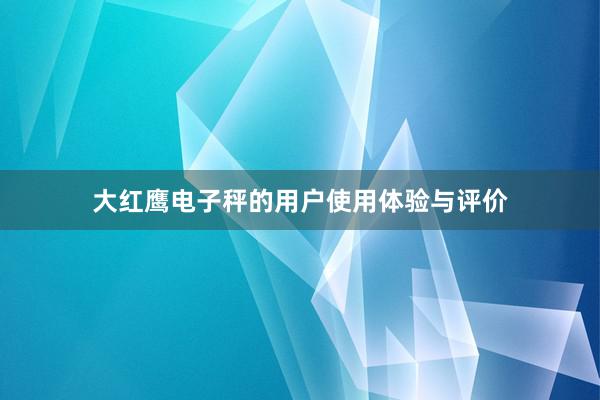 大红鹰电子秤的用户使用体验与评价